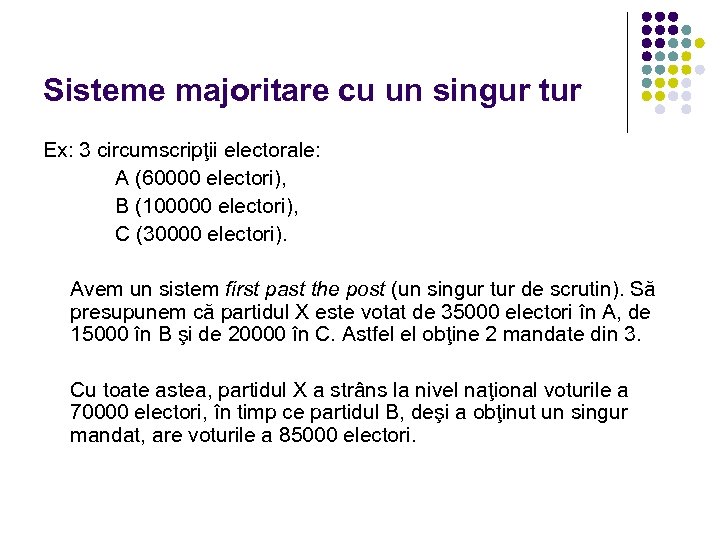 Sisteme majoritare cu un singur tur

Ex: 3 circumscripţii electorale:
A (60000 electori),
B (100000 electori),
C (30000 electori).

Avem un sistem first past the post (un singur tur de scrutin). Să presupunem că partidul X este votat de 35000 electori în A, de 15000 în B şi de 20000 în C. Astfel el obţine 2 mandate din 3.

Cu toate astea, partidul X a strâns la nivel naţional voturile a 70000 electori, în timp ce partidul B, deşi a obţinut un singur mandat, are voturile a 85000 electori.